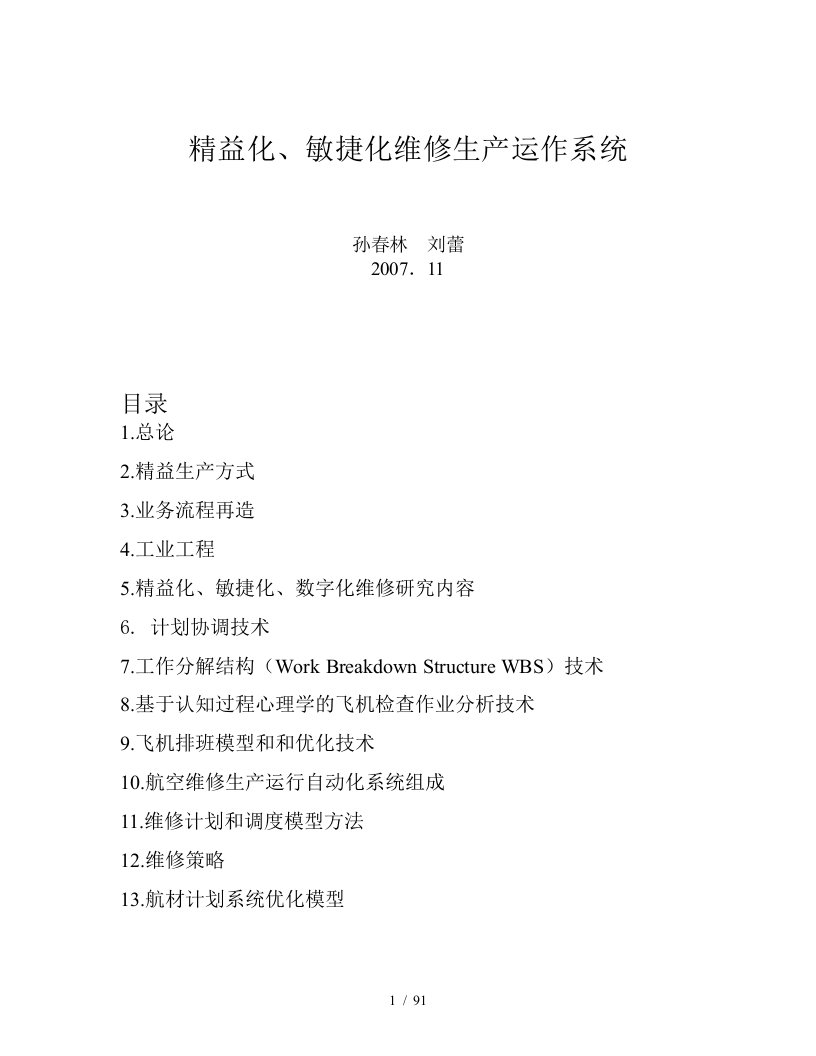 精益化、敏捷化维修生产运作系统

孙春林　刘蕾
2007．11

目录
1.总论

2.精益生产方式

3.业务流程再造

4.工业工程

5.精益化、敏捷化、数字化维修研究内容

6. 计划协调技术

7.工作分解结构（Work Breakdown Structure WBS）技术

8.基于认知过程心理学的飞机检查作业分析技术

9.飞机排班模型和和优化技术

10.航空维修生产运行自动化系统组成

11.维修计划和调度模型方法

12.维修策略

13.航材计划系统优化模型

1 / 91